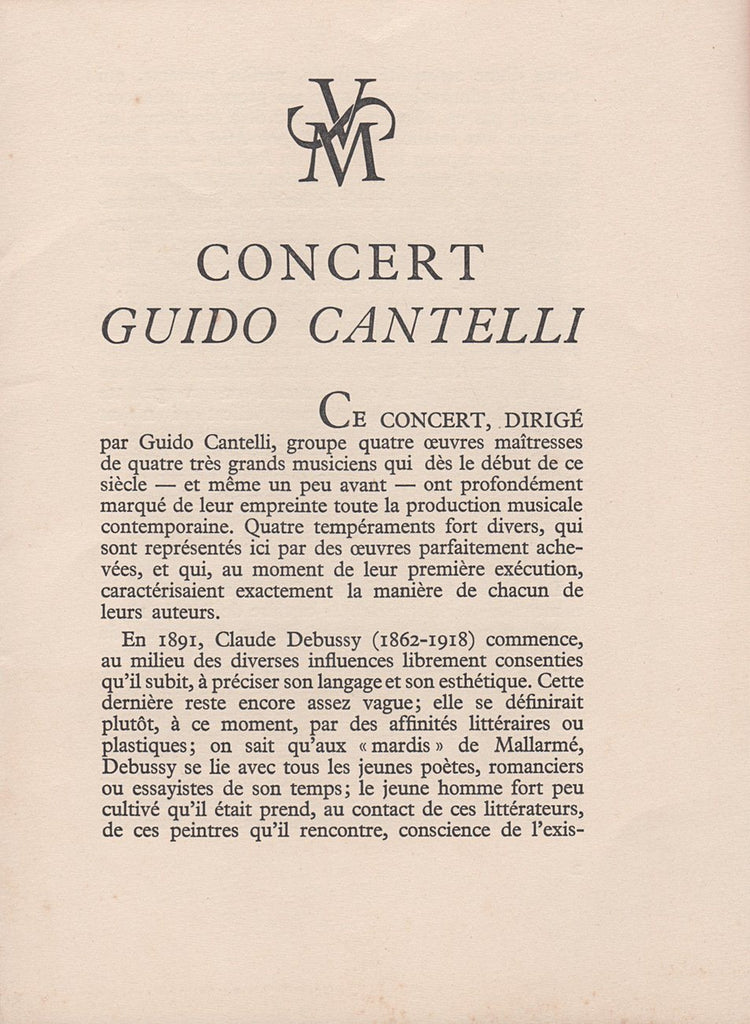 VM

CONCERT
GUIDO CANTELLI

CE CONCERT, DIRIGÉ par Guido Cantelli, groupe quatre œuvres maîtresses de quatre très grands musiciens qui dès le début de ce siècle — et même un peu avant — ont profondément marqué de leur empreinte toute la production musicale contemporaine. Quatre tempéraments fort divers, qui sont représentés ici par des œuvres parfaitement achevées, et qui, au moment de leur première exécution, caractérisaient exactement la manière de chacun de leurs auteurs.

En 1891, Claude Debussy (1862-1918) commence, au milieu des diverses influences librement consenties qu'il subit, à préciser son langage et son esthétique. Cette dernière reste encore assez vague; elle se définirait plutôt, à ce moment, par des affinités littéraires ou plastiques; on sait qu'aux « mardis » de Mallarmé, Debussy se lie avec tous les jeunes poètes, romanciers ou essayistes de son temps; le jeune homme fort peu cultivé qu'il était prend, au contact de ces littérateurs, de ces peintres qu'il rencontre, conscience de l'exis-